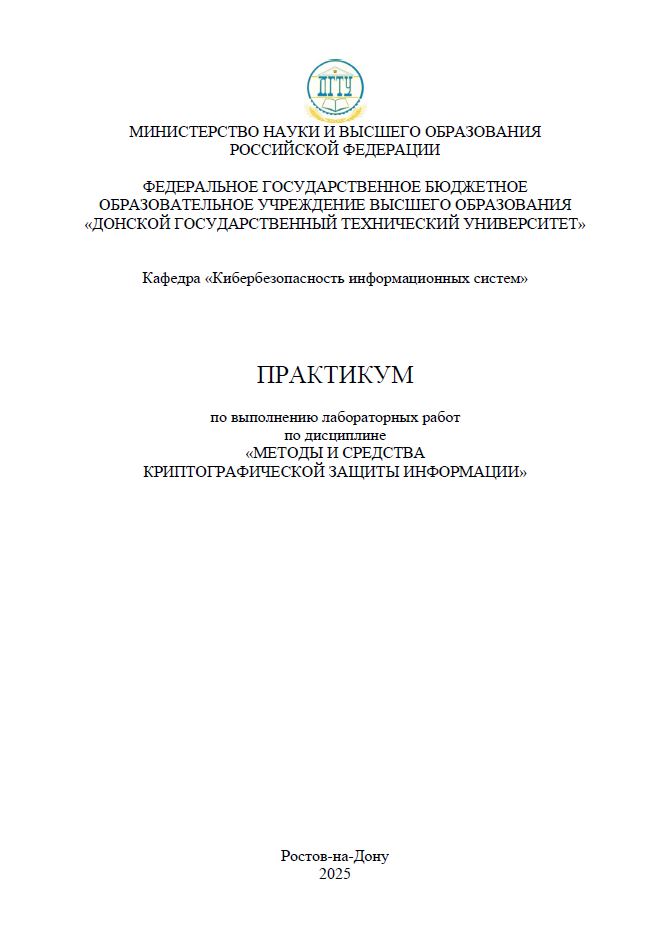 ДГТУ

МИНИСТЕРСТВО НАУКИ И ВЫСШЕГО ОБРАЗОВАНИЯ РОССИЙСКОЙ ФЕДЕРАЦИИ

ФЕДЕРАЛЬНОЕ ГОСУДАРСТВЕННОЕ БЮДЖЕТНОЕ ОБРАЗОВАТЕЛЬНОЕ УЧРЕЖДЕНИЕ ВЫСШЕГО ОБРАЗОВАНИЯ «ДОНСКОЙ ГОСУДАРСТВЕННЫЙ ТЕХНИЧЕСКИЙ УНИВЕРСИТЕТ»

Кафедра «Кибербезопасность информационных систем»

ПРАКТИКУМ

по выполнению лабораторных работ
по дисциплине
«МЕТОДЫ И СРЕДСТВА КРИПТОГРАФИЧЕСКОЙ ЗАЩИТЫ ИНФОРМАЦИИ»

Ростов-на-Дону
2025